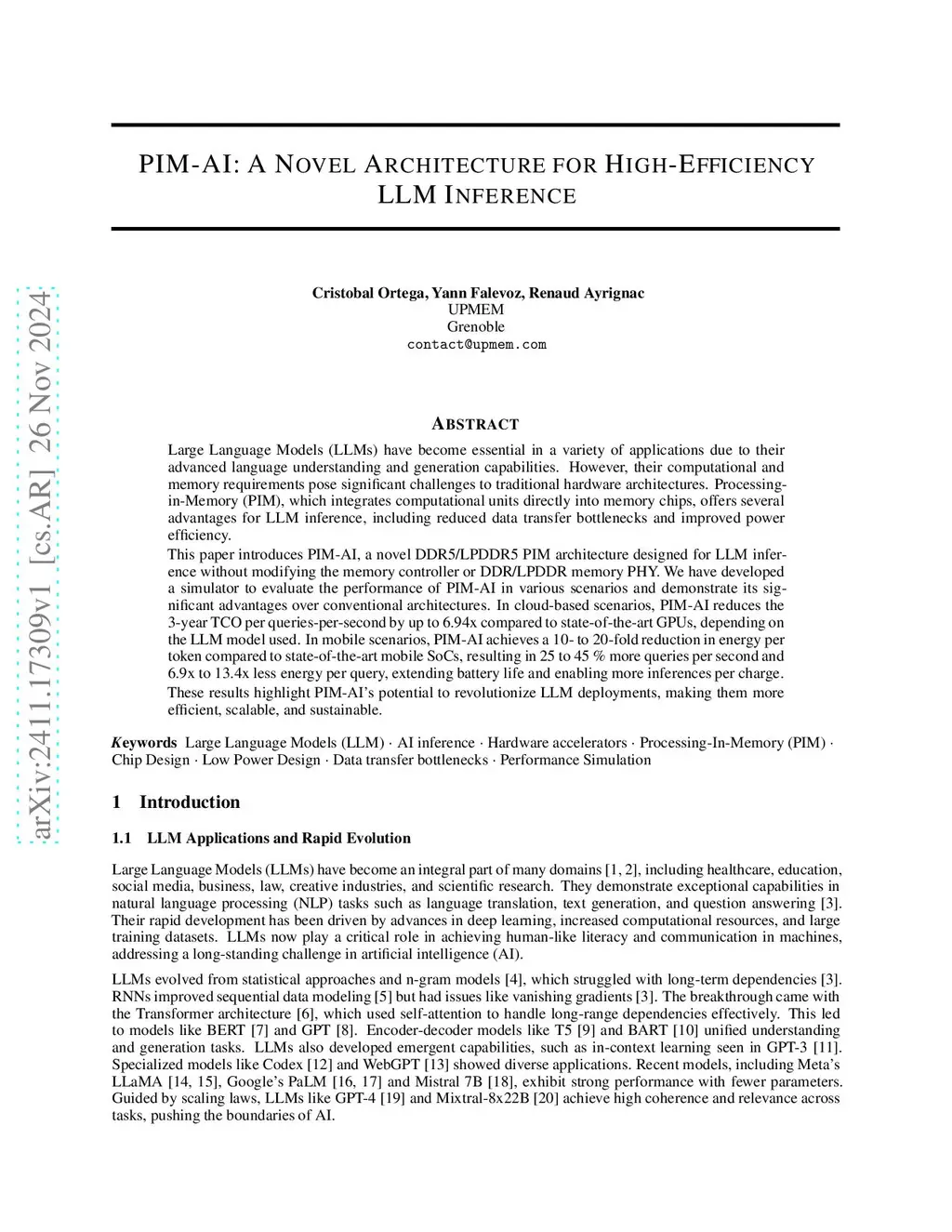 arXiv:2411.17309v1 [cs.AR] 26 Nov 2024

PIM-AI: A NOVEL ARCHITECTURE FOR HIGH-EFFICIENCY LLM INFERENCE

Cristobal Ortega, Yann Falevoz, Renaud Ayrignac
UPMEM
Grenoble
contact@upmem.com

ABSTRACT

Large Language Models (LLMs) have become essential in a variety of applications due to their advanced language understanding and generation capabilities. However, their computational and memory requirements pose significant challenges to traditional hardware architectures. Processing-in-Memory (PIM), which integrates computational units directly into memory chips, offers several advantages for LLM inference, including reduced data transfer bottlenecks and improved power efficiency.

This paper introduces PIM-AI, a novel DDR5/LPDDR5 PIM architecture designed for LLM inference without modifying the memory controller or DDR/LPDDR memory PHY. We have developed a simulator to evaluate the performance of PIM-AI in various scenarios and demonstrate its significant advantages over conventional architectures. In cloud-based scenarios, PIM-AI reduces the 3-year TCO per queries-per-second by up to 6.94x compared to state-of-the-art GPUs, depending on the LLM model used. In mobile scenarios, PIM-AI achieves a 10- to 20-fold reduction in energy per token compared to state-of-the-art mobile SoCs, resulting in 25 to 45 % more queries per second and 6.9x to 13.4x less energy per query, extending battery life and enabling more inferences per charge.

These results highlight PIM-AI's potential to revolutionize LLM deployments, making them more efficient, scalable, and sustainable.

Keywords Large Language Models (LLM) · AI inference · Hardware accelerators · Processing-In-Memory (PIM) · Chip Design · Low Power Design · Data transfer bottlenecks · Performance Simulation

1 Introduction

1.1 LLM Applications and Rapid Evolution

Large Language Models (LLMs) have become an integral part of many domains [1, 2], including healthcare, education, social media, business, law, creative industries, and scientific research. They demonstrate exceptional capabilities in natural language processing (NLP) tasks such as language translation, text generation, and question answering [3]. Their rapid development has been driven by advances in deep learning, increased computational resources, and large training datasets. LLMs now play a critical role in achieving human-like literacy and communication in machines, addressing a long-standing challenge in artificial intelligence (AI).

LLMs evolved from statistical approaches and n-gram models [4], which struggled with long-term dependencies [3]. RNNs improved sequential data modeling [5] but had issues like vanishing gradients [3]. The breakthrough came with the Transformer architecture [6], which used self-attention to handle long-range dependencies effectively. This led to models like BERT [7] and GPT [8]. Encoder-decoder models like T5 [9] and BART [10] unified understanding and generation tasks. LLMs also developed emergent capabilities, such as in-context learning seen in GPT-3 [11]. Specialized models like Codex [12] and WebGPT [13] showed diverse applications. Recent models, including Meta's LLaMA [14, 15], Google's PaLM [16, 17] and Mistral 7B [18], exhibit strong performance with fewer parameters. Guided by scaling laws, LLMs like GPT-4 [19] and Mixtral-8x22B [20] achieve high coherence and relevance across tasks, pushing the boundaries of AI.